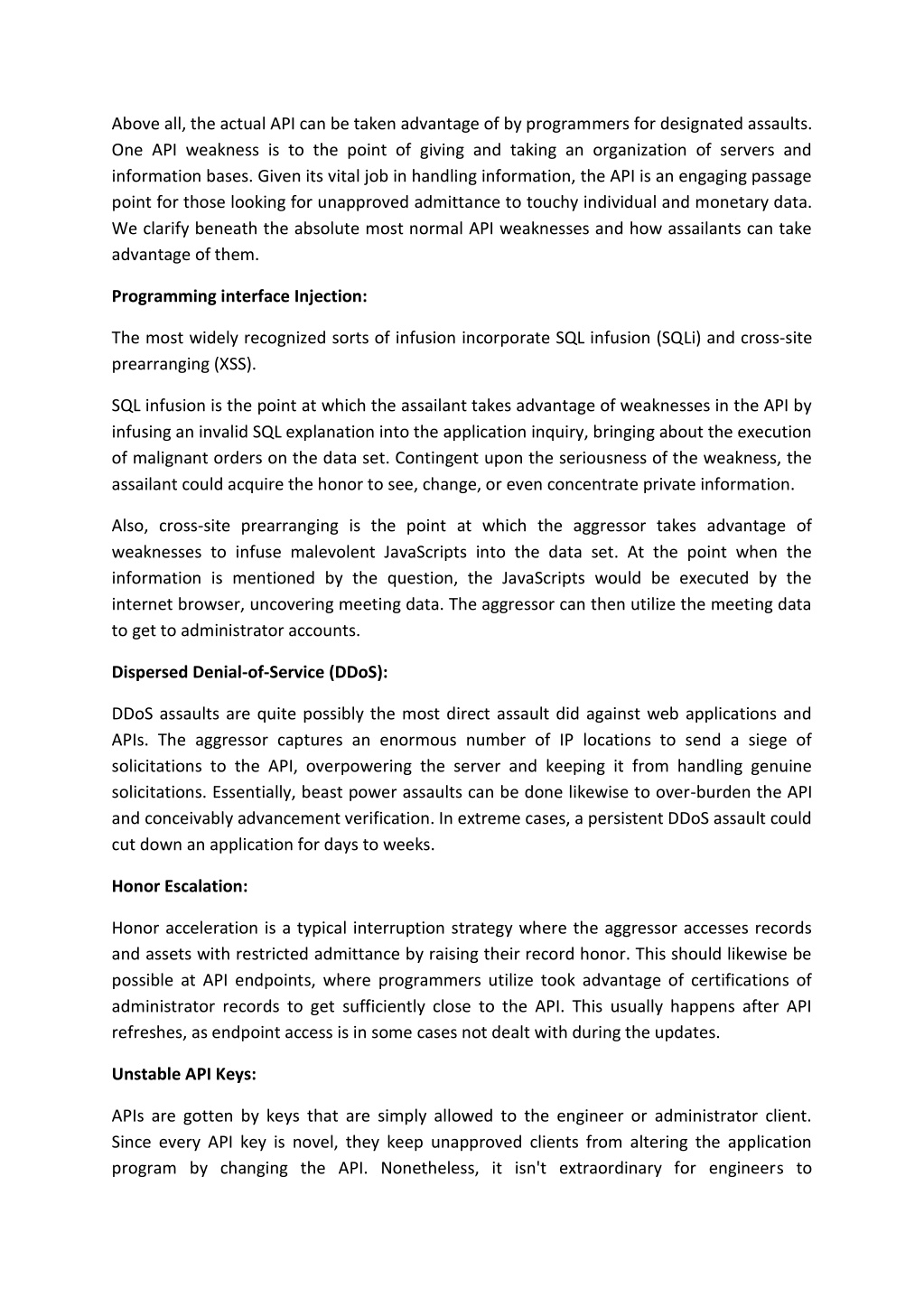 Above all, the actual API can be taken advantage of by programmers for designated assaults. One API weakness is to the point of giving and taking an organization of servers and information bases. Given its vital job in handling information, the API is an engaging passage point for those looking for unapproved admittance to touchy individual and monetary data. We clarify beneath the absolute most normal API weaknesses and how assailants can take advantage of them.

Programming interface Injection:

The most widely recognized sorts of infusion incorporate SQL infusion (SQLi) and cross-site prearranging (XSS).

SQL infusion is the point at which the assailant takes advantage of weaknesses in the API by infusing an invalid SQL explanation into the application inquiry, bringing about the execution of malignant orders on the data set. Contingent upon the seriousness of the weakness, the assailant could acquire the honor to see, change, or even concentrate private information.

Also, cross-site prearranging is the point at which the aggressor takes advantage of weaknesses to infuse malevolent JavaScripts into the data set. At the point when the information is mentioned by the question, the JavaScripts would be executed by the internet browser, uncovering meeting data. The aggressor can then utilize the meeting data to get to administrator accounts.

Dispersed Denial-of-Service (DDoS):

DDoS assaults are quite possibly the most direct assault did against web applications and APIs. The aggressor captures an enormous number of IP locations to send a siege of solicitations to the API, overpowering the server and keeping it from handling genuine solicitations. Essentially, beast power assaults can be done likewise to over-burden the API and conceivably advancement verification. In extreme cases, a persistent DDoS assault could cut down an application for days to weeks.

Honor Escalation:

Honor acceleration is a typical interruption strategy where the aggressor accesses records and assets with restricted admittance by raising their record honor. This should likewise be possible at API endpoints, where programmers utilize took advantage of certifications of administrator records to get sufficiently close to the API. This usually happens after API refreshes, as endpoint access is in some cases not dealt with during the updates.

Unstable API Keys:

APIs are gotten by keys that are simply allowed to the engineer or administrator client. Since every API key is novel, they keep unapproved clients from altering the application program by changing the API. Nonetheless, it isn't extraordinary for engineers to